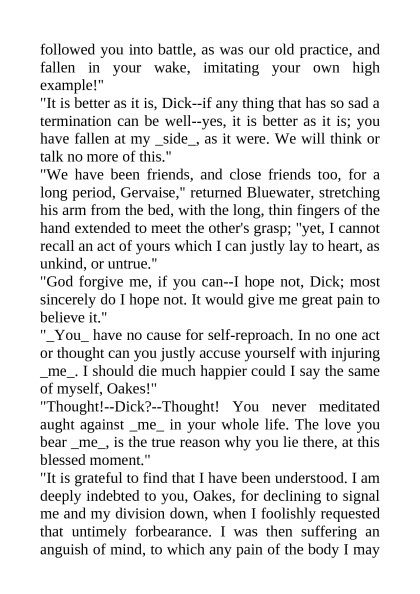 followed you into battle, as was our old practice, and fallen in your wake, imitating your own high example!"
"It is better as it is, Dick--if any thing that has so sad a termination can be well--yes, it is better as it is; you have fallen at my _side_, as it were. We will think or talk no more of this."
"We have been friends, and close friends too, for a long period, Gervaise," returned Bluewater, stretching his arm from the bed, with the long, thin fingers of the hand extended to meet the other's grasp; "yet, I cannot recall an act of yours which I can justly lay to heart, as unkind, or untrue."
"God forgive me, if you can--I hope not, Dick; most sincerely do I hope not. It would give me great pain to believe it."
"_You_ have no cause for self-reproach. In no one act or thought can you justly accuse yourself with injuring _me_. I should die much happier could I say the same of myself, Oakes!"
"Thought!--Dick?--Thought! You never meditated aught against _me_ in your whole life. The love you bear _me_, is the true reason why you lie there, at this blessed moment."
"It is grateful to find that I have been understood. I am deeply indebted to you, Oakes, for declining to signal me and my division down, when I foolishly requested that untimely forbearance. I was then suffering an anguish of mind, to which any pain of the body I may